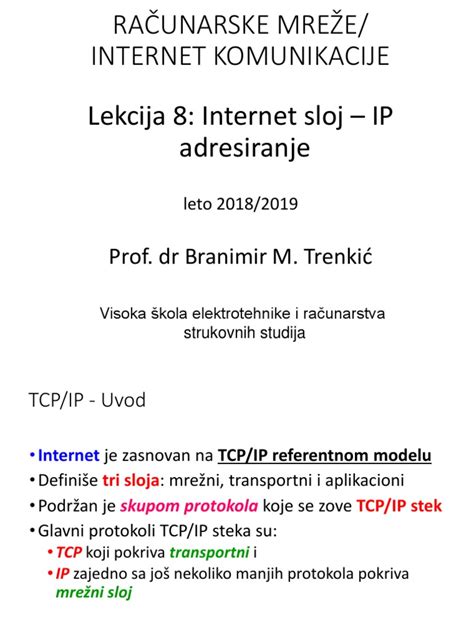 RAČUNARSKE MREŽE/
INTERNET KOMUNIKACIJE

Lekcija 8: Internet sloj – IP adresiranje

leto 2018/2019

Prof. dr Branimir M. Trenkić

Visoka škola elektrotehnike i računarstva strukovnih studija

TCP/IP - Uvod

• Internet je zasnovan na TCP/IP referentnom modelu
• Definiše tri sloja: mrežni, transportni i aplikacioni
• Podržan je skupom protokola koje se zove TCP/IP stek
• Glavni protokoli TCP/IP steka su:
 • TCP koji pokriva transportni i
 • IP zajedno sa još nekoliko manjih protokola pokriva mrežni sloj